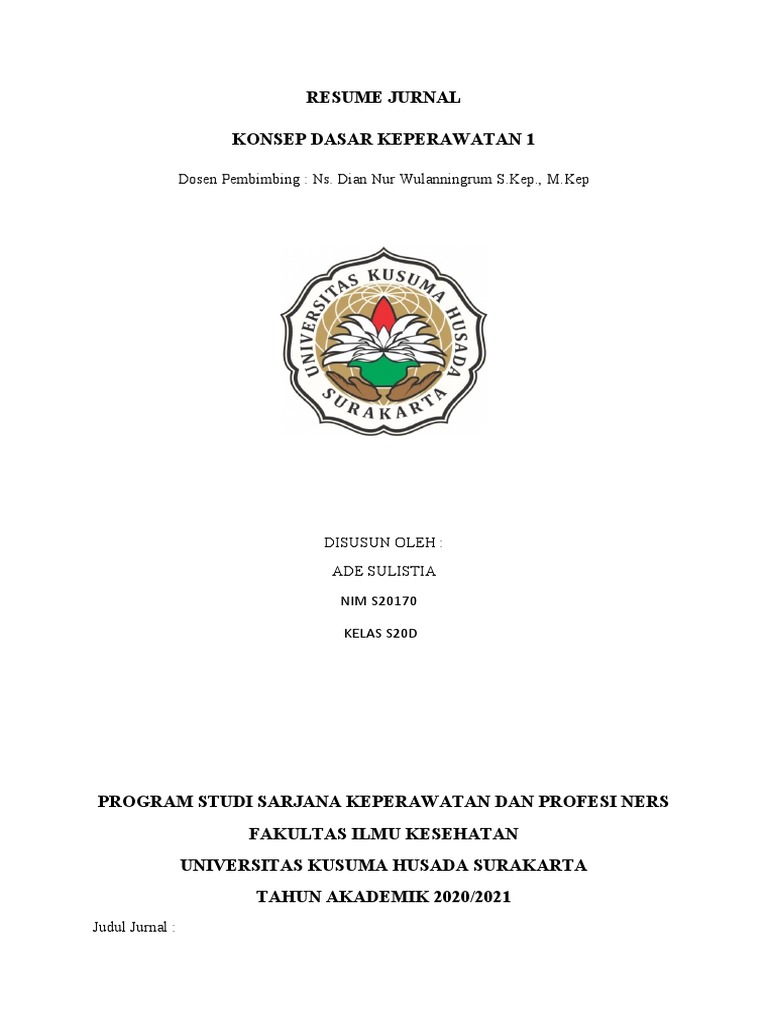 RESUME JURNAL

KONSEP DASAR KEPERAWATAN 1

Dosen Pembimbing : Ns. Dian Nur Wulanningrum S.Kep., M.Kep

UNIVERSITAS KUSUMA HUSADA SURAKARTA

DISUSUN OLEH :

ADE SULISTIA

NIM S20170

KELAS S20D

PROGRAM STUDI SARJANA KEPERAWATAN DAN PROFESI NERS

FAKULTAS ILMU KESEHATAN

UNIVERSITAS KUSUMA HUSADA SURAKARTA

TAHUN AKADEMIK 2020/2021

Judul Jurnal :